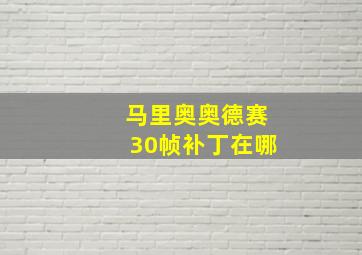 马里奥奥德赛
30帧补丁在哪